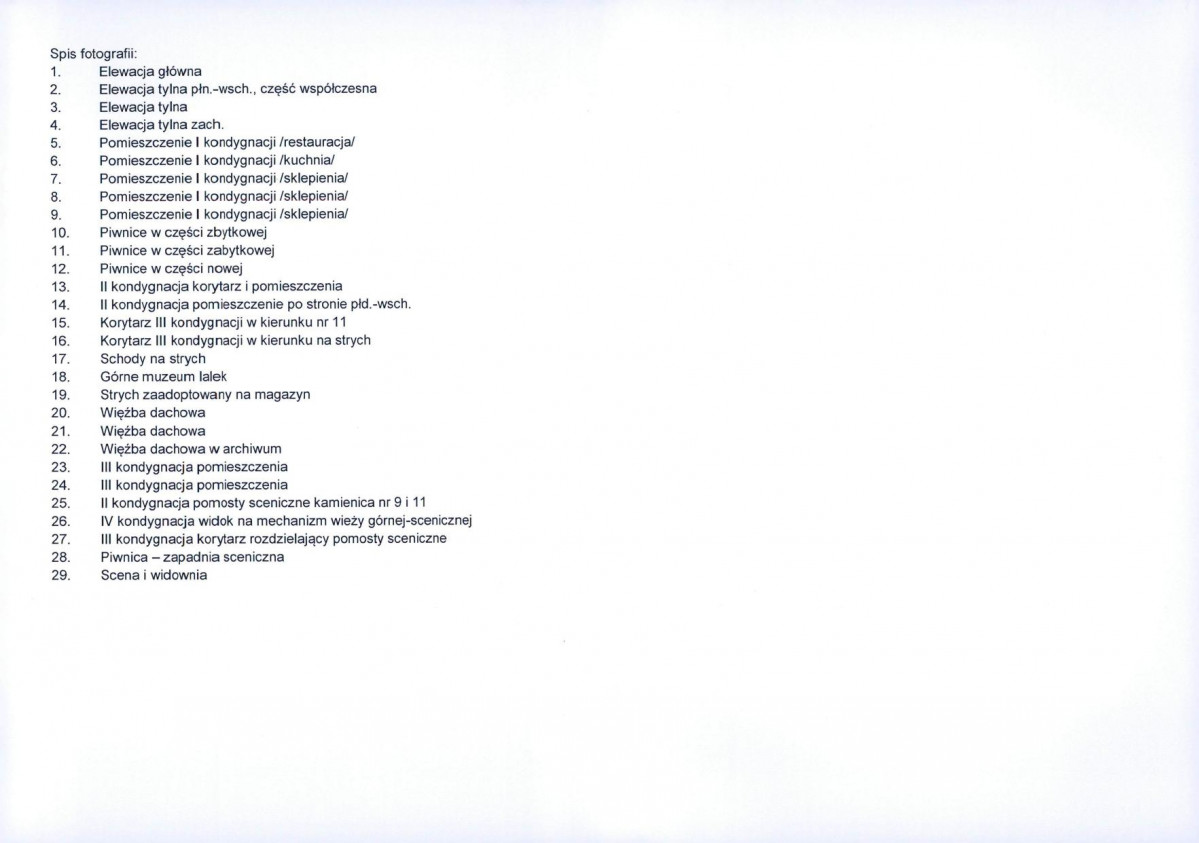 Spis fotografii:
1. Elewacja główna
2. Elewacja tylna płn.-wsch., część współczesna
3. Elewacja tylna
4. Elewacja tylna zach.
5. Pomieszczenie I kondygnacji /restauracja/
6. Pomieszczenie I kondygnacji /kuchnia/
7. Pomieszczenie I kondygnacji /sklepienia/
8. Pomieszczenie I kondygnacji /sklepienia/
9. Pomieszczenie I kondygnacji /sklepienia/
10. Piwnice w części zbytkowej
11. Piwnice w części zabytkowej
12. Piwnice w części nowej
13. II kondygnacja korytarz i pomieszczenia
14. II kondygnacja pomieszczenie po stronie płd.-wsch.
15. Korytarz III kondygnacji w kierunku nr 11
16. Korytarz III kondygnacji w kierunku na strych
17. Schody na strych
18. Górne muzeum lalek
19. Strych zaadoptowany na magazyn
20. Więźba dachowa
21. Więźba dachowa
22. Więźba dachowa w archiwum
23. III kondygnacja pomieszczenia
24. III kondygnacja pomieszczenia
25. II kondygnacja pomosty sceniczne kamienica nr 9 i 11
26. IV kondygnacja widok na mechanizm wieży górnej-scenicznej
27. III kondygnacja korytarz rozdzielający pomosty sceniczne
28. Piwnica – zapadnia sceniczna
29. Scena i widownia